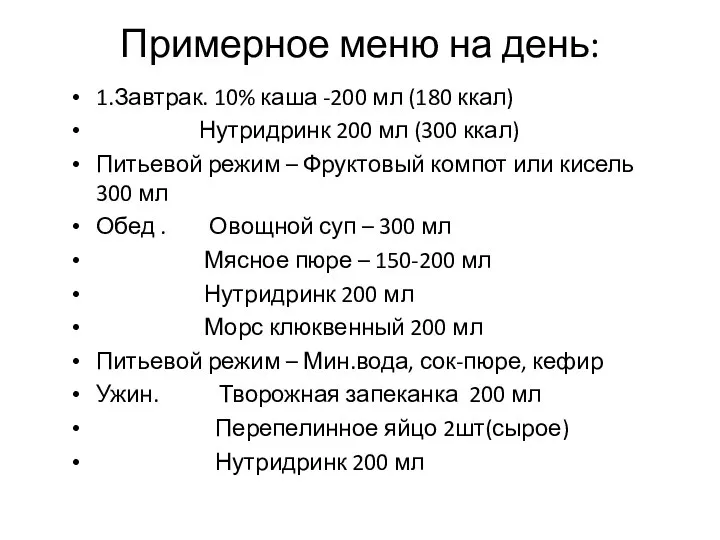 Примерное меню на день:

• 1.Завтрак. 10% каша -200 мл (180 ккал)
• Нутридринк 200 мл (300 ккал)
• Питьевой режим – Фруктовый компот или кисель 300 мл
• Обед . Овощной суп – 300 мл
• Мясное пюре – 150-200 мл
• Нутридринк 200 мл
• Морс клюквенный 200 мл
• Питьевой режим – Мин.вода, сок-пюре, кефир
• Ужин. Творожная запеканка 200 мл
• Перепелинное яйцо 2шт(сырое)
• Нутридринк 200 мл